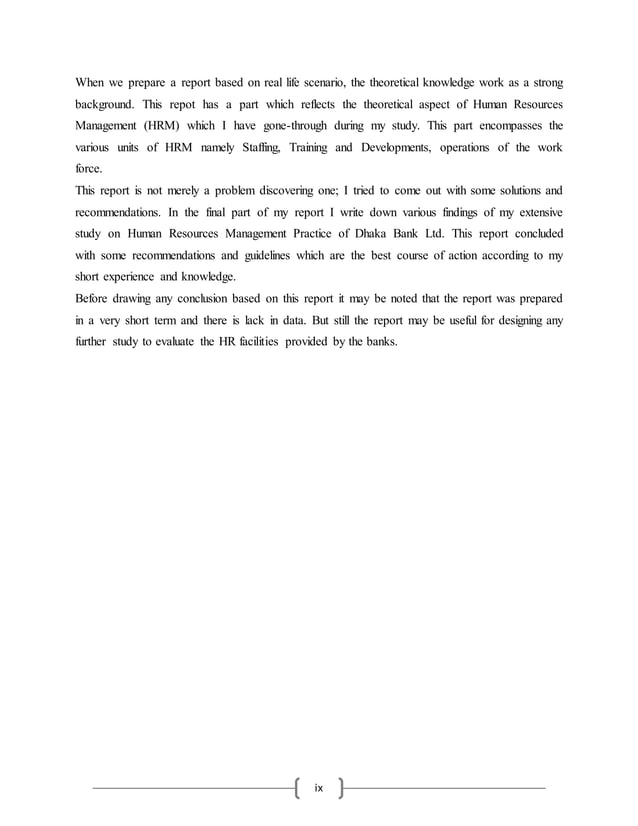 When we prepare a report based on real life scenario, the theoretical knowledge work as a strong background. This repot has a part which reflects the theoretical aspect of Human Resources Management (HRM) which I have gone-through during my study. This part encompasses the various units of HRM namely Staffing, Training and Developments, operations of the work force.
This report is not merely a problem discovering one; I tried to come out with some solutions and recommendations. In the final part of my report I write down various findings of my extensive study on Human Resources Management Practice of Dhaka Bank Ltd. This report concluded with some recommendations and guidelines which are the best course of action according to my short experience and knowledge.
Before drawing any conclusion based on this report it may be noted that the report was prepared in a very short term and there is lack in data. But still the report may be useful for designing any further study to evaluate the HR facilities provided by the banks.

ix